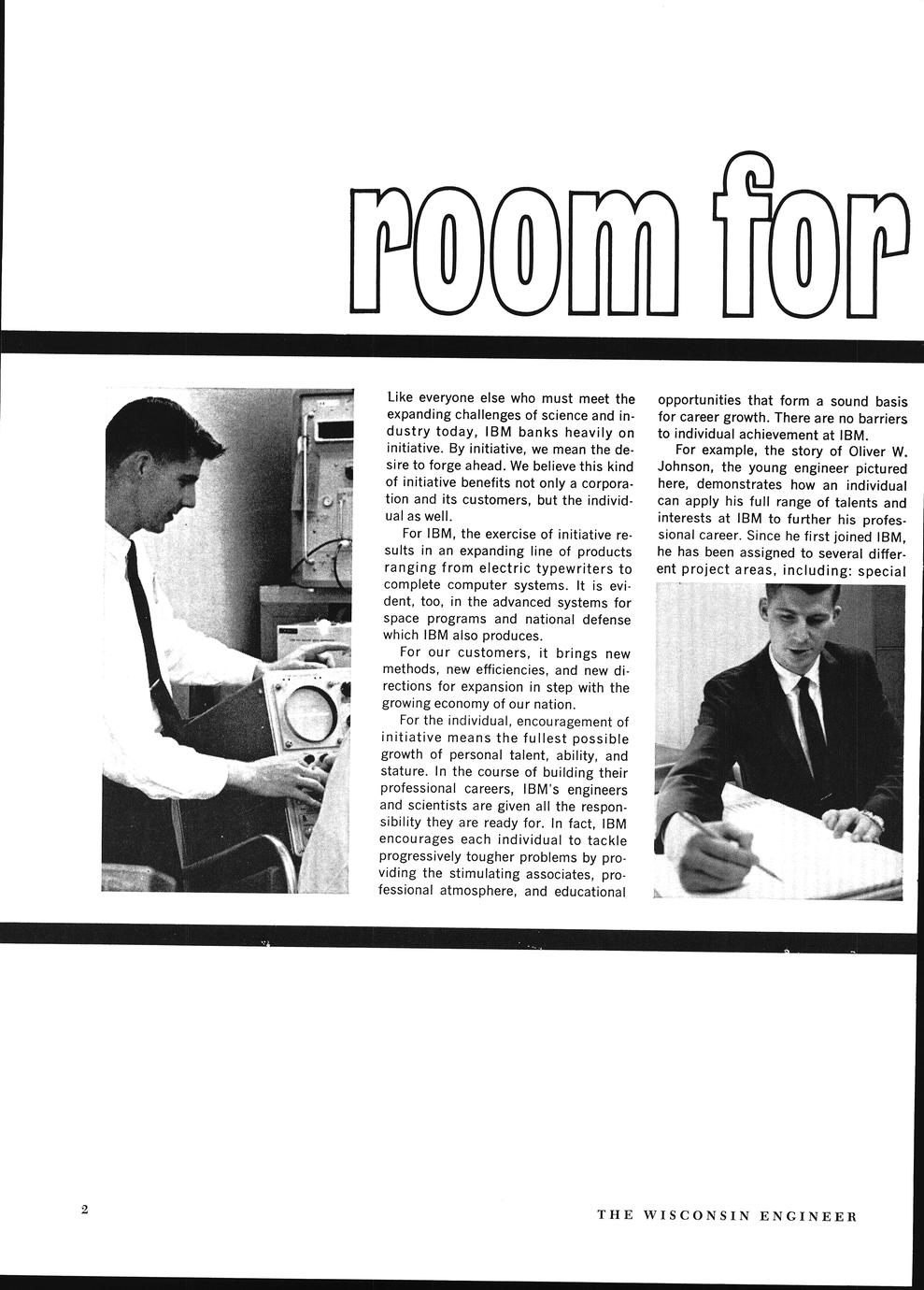 room for

Like everyone else who must meet the expanding challenges of science and industry today, IBM banks heavily on initiative. By initiative, we mean the desire to forge ahead. We believe this kind of initiative benefits not only a corporation and its customers, but the individual as well.

For IBM, the exercise of initiative results in an expanding line of products ranging from electric typewriters to complete computer systems. It is evident, too, in the advanced systems for space programs and national defense which IBM also produces.

For our customers, it brings new methods, new efficiencies, and new directions for expansion in step with the growing economy of our nation.

For the individual, encouragement of initiative means the fullest possible growth of personal talent, ability, and stature. In the course of building their professional careers, IBM's engineers and scientists are given all the responsibility they are ready for. In fact, IBM encourages each individual to tackle progressively tougher problems by providing the stimulating associates, professional atmosphere, and educational opportunities that form a sound basis for career growth. There are no barriers to individual achievement at IBM.

For example, the story of Oliver W. Johnson, the young engineer pictured here, demonstrates how an individual can apply his full range of talents and interests at IBM to further his professional career. Since he first joined IBM, he has been assigned to several different project areas, including: special

2

THE WISCONSIN ENGINEER